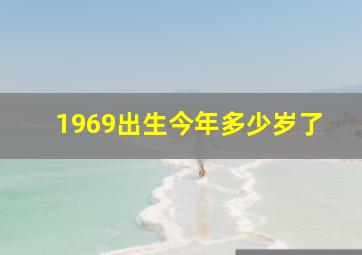 1969出生今年多少岁了